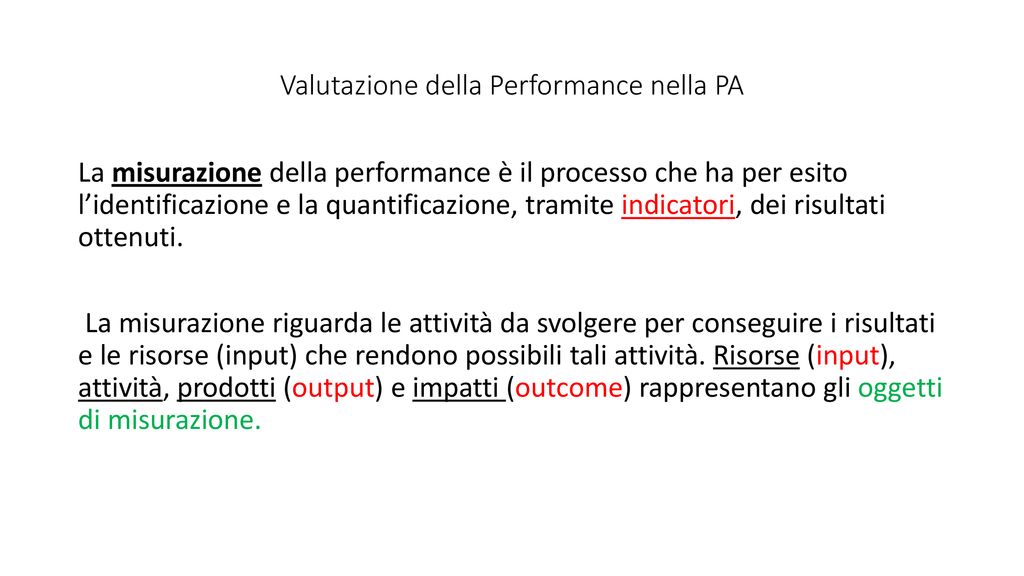 Valutazione della Performance nella PA

La misurazione della performance è il processo che ha per esito l'identificazione e la quantificazione, tramite indicatori, dei risultati ottenuti.

La misurazione riguarda le attività da svolgere per conseguire i risultati e le risorse (input) che rendono possibili tali attività. Risorse (input), attività, prodotti (output) e impatti (outcome) rappresentano gli oggetti di misurazione.